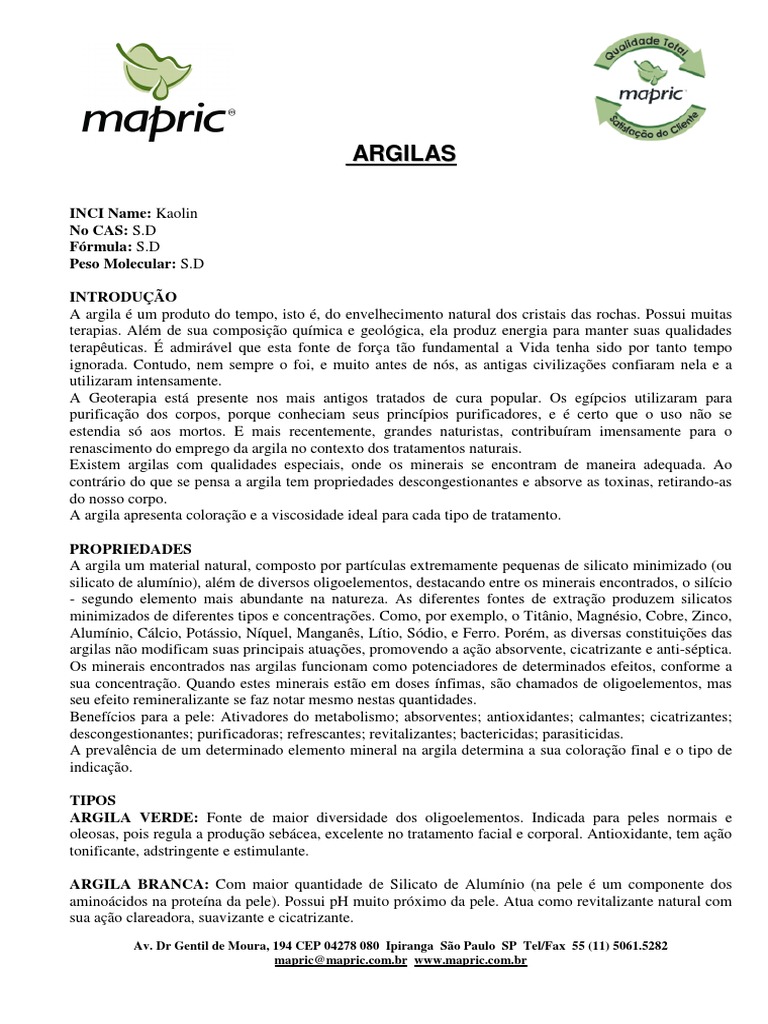 mapric®

Qualidade Total
mapric
Satisfação do Cliente

ARGILAS

INCI Name: Kaolin
No CAS: S.D
Fórmula: S.D
Peso Molecular: S.D

INTRODUÇÃO
A argila é um produto do tempo, isto é, do envelhecimento natural dos cristais das rochas. Possui muitas terapias. Além de sua composição química e geológica, ela produz energia para manter suas qualidades terapêuticas. É admirável que esta fonte de força tão fundamental a Vida tenha sido por tanto tempo ignorada. Contudo, nem sempre o foi, e muito antes de nós, as antigas civilizações confiaram nela e a utilizaram intensamente.
A Geoterapia está presente nos mais antigos tratados de cura popular. Os egípcios utilizaram para purificação dos corpos, porque conheciam seus princípios purificadores, e é certo que o uso não se estendia só aos mortos. E mais recentemente, grandes naturistas, contribuíram imensamente para o renascimento do emprego da argila no contexto dos tratamentos naturais.
Existem argilas com qualidades especiais, onde os minerais se encontram de maneira adequada. Ao contrário do que se pensa a argila tem propriedades descongestionantes e absorve as toxinas, retirando-as do nosso corpo.
A argila apresenta coloração e a viscosidade ideal para cada tipo de tratamento.

PROPRIEDADES
A argila um material natural, composto por partículas extremamente pequenas de silicato minimizado (ou silicato de alumínio), além de diversos oligoelementos, destacando entre os minerais encontrados, o silício - segundo elemento mais abundante na natureza. As diferentes fontes de extração produzem silicatos minimizados de diferentes tipos e concentrações. Como, por exemplo, o Titânio, Magnésio, Cobre, Zinco, Alumínio, Cálcio, Potássio, Níquel, Manganês, Lítio, Sódio, e Ferro. Porém, as diversas constituições das argilas não modificam suas principais atuações, promovendo a ação absorvente, cicatrizante e anti-séptica.
Os minerais encontrados nas argilas funcionam como potenciadores de determinados efeitos, conforme a sua concentração. Quando estes minerais estão em doses ínfimas, são chamados de oligoelementos, mas seu efeito remineralizante se faz notar mesmo nestas quantidades.
Benefícios para a pele: Ativadores do metabolismo; absorventes; antioxidantes; calmantes; cicatrizantes; descongestionantes; purificadoras; refrescantes; revitalizantes; bactericidas; parasiticidas.
A prevalência de um determinado elemento mineral na argila determina a sua coloração final e o tipo de indicação.

TIPOS
ARGILA VERDE: Fonte de maior diversidade dos oligoelementos. Indicada para peles normais e oleosas, pois regula a produção sebácea, excelente no tratamento facial e corporal. Antioxidante, tem ação tonificante, adstringente e estimulante.

ARGILA BRANCA: Com maior quantidade de Silicato de Alumínio (na pele é um componente dos aminoácidos na proteína da pele). Possui pH muito próximo da pele. Atua como revitalizante natural com sua ação clareadora, suavizante e cicatrizante.

Av. Dr Gentil de Moura, 194 CEP 04278 080 Ipiranga São Paulo SP Tel/Fax 55 (11) 5061.5282
mapric@mapric.com.br www.mapric.com.br